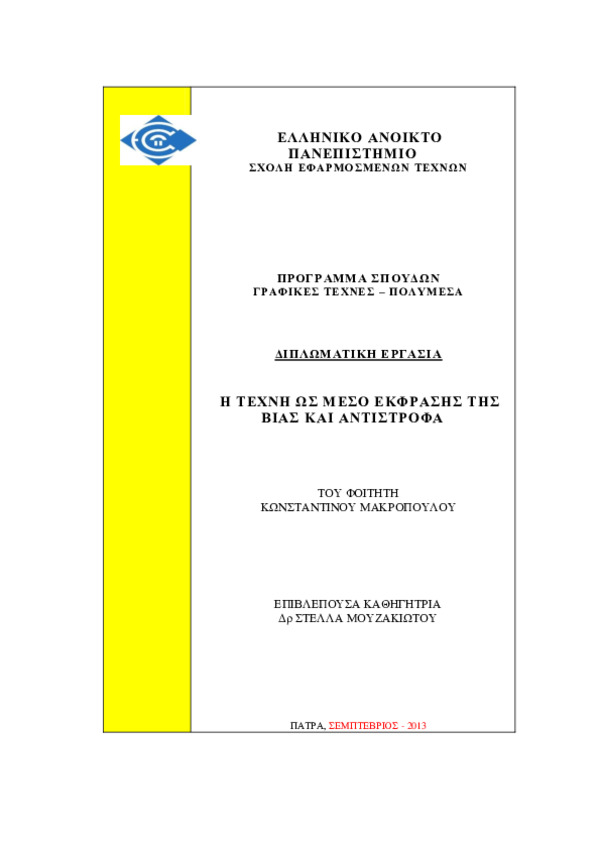 ΕΛΛΗΝΙΚΟ ΑΝΟΙΚΤΟ ΠΑΝΕΠΙΣΤΗΜΙΟ
ΣΧΟΛΗ ΕΦΑΡΜΟΣΜΕΝΩΝ ΤΕΧΝΩΝ

ΠΡΟΓΡΑΜΜΑ ΣΠΟΥΔΩΝ
ΓΡΑΦΙΚΕΣ ΤΕΧΝΕΣ – ΠΟΛΥΜΕΣΑ

ΔΙΠΛΩΜΑΤΙΚΗ ΕΡΓΑΣΙΑ

Η ΤΕΧΝΗ ΩΣ ΜΕΣΟ ΕΚΦΡΑΣΗΣ ΤΗΣ ΒΙΑΣ ΚΑΙ ΑΝΤΙΣΤΡΟΦΑ

ΤΟΥ ΦΟΙΤΗΤΗ
ΚΩΝΣΤΑΝΤΙΝΟΥ ΜΑΚΡΟΠΟΥΛΟΥ

ΕΠΙΒΛΕΠΟΥΣΑ ΚΑΘΗΓΗΤΡΙΑ
Δρ ΣΤΕΛΛΑ ΜΟΥΖΑΚΙΩΤΟΥ

ΠΑΤΡΑ, ΣΕΜΠΤΕΒΡΙΟΣ - 2013